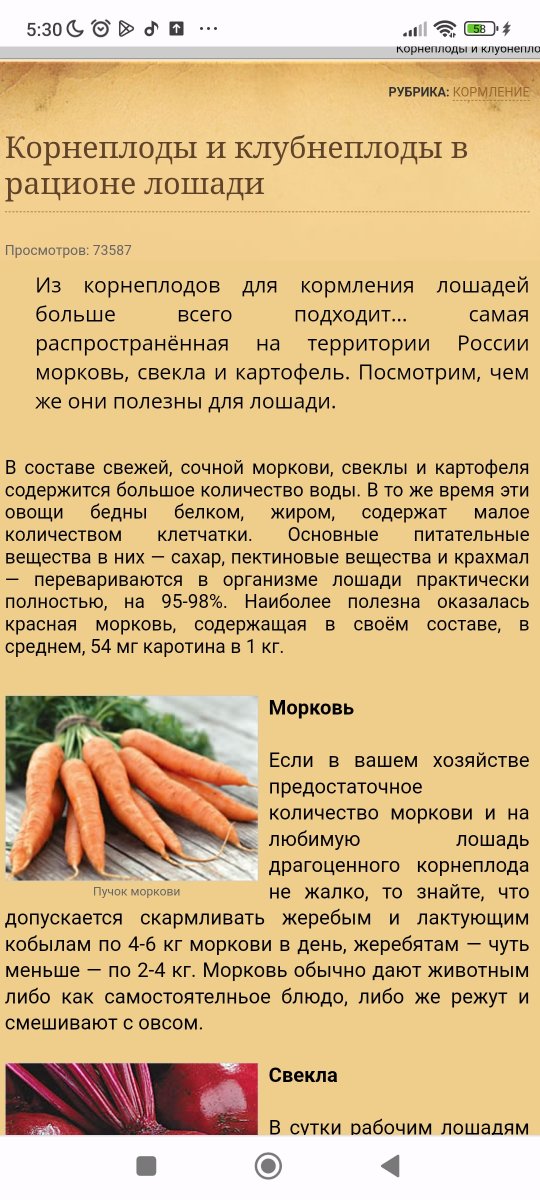 5:30 ··· 58

Корнеплоды и клубнепло

РУБРИКА: КОРМЛЕНИЕ

Корнеплоды и клубнеплоды в рационе лошади

Просмотров: 73587

Из корнеплодов для кормления лошадей больше всего подходит… самая распространённая на территории России морковь, свекла и картофель. Посмотрим, чем же они полезны для лошади.

В составе свежей, сочной моркови, свеклы и картофеля содержится большое количество воды. В то же время эти овощи бедны белком, жиром, содержат малое количеством клетчатки. Основные питательные вещества в них — сахар, пектиновые вещества и крахмал — перевариваются в организме лошади практически полностью, на 95-98%. Наиболее полезна оказалась красная морковь, содержащая в своём составе, в среднем, 54 мг каротина в 1 кг.

Пучок моркови

Морковь

Если в вашем хозяйстве предостаточное количество моркови и на любимую лошадь драгоценного корнеплода не жалко, то знайте, что допускается скармливать жеребым и лактующим кобылам по 4-6 кг моркови в день, жеребятам — чуть меньше — по 2-4 кг. Морковь обычно дают животным либо как самостоятельное блюдо, либо же режут и смешивают с овсом.

Свекла

В сутки рабочим лошадям